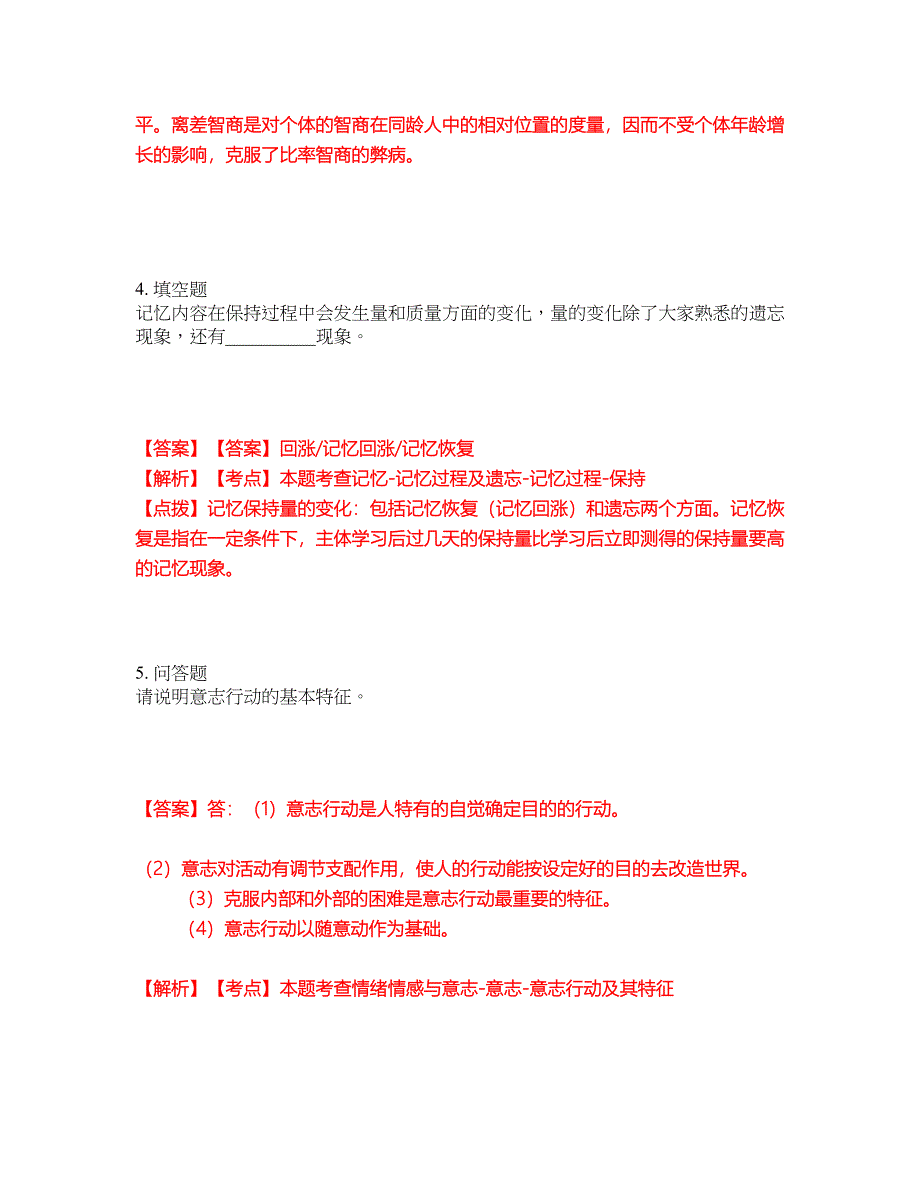 平。离差智商是对个体的智商在同龄人中的相对位置的度量，因而不受个体年龄增长的影响，克服了比率智商的弊病。

4. 填空题
记忆内容在保持过程中会发生量和质量方面的变化，量的变化除了大家熟悉的遗忘现象，还有__________现象。

【答案】【答案】回涨/记忆回涨/记忆恢复
【解析】【考点】本题考查记忆-记忆过程及遗忘-记忆过程-保持
【点拨】记忆保持量的变化：包括记忆恢复（记忆回涨）和遗忘两个方面。记忆恢复是指在一定条件下，主体学习后过几天的保持量比学习后立即测得的保持量要高的记忆现象。

5. 问答题
请说明意志行动的基本特征。

【答案】答：（1）意志行动是人特有的自觉确定目的的行动。

（2）意志对活动有调节支配作用，使人的行动能按设定好的目的去改造世界。
（3）克服内部和外部的困难是意志行动最重要的特征。
（4）意志行动以随意动作为基础。

【解析】【考点】本题考查情绪情感与意志-意志-意志行动及其特征